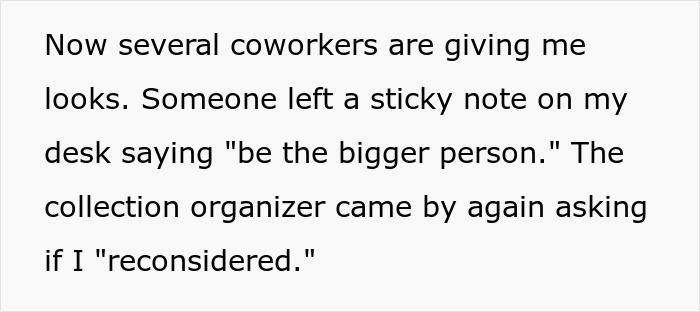 Now several coworkers are giving me looks. Someone left a sticky note on my desk saying "be the bigger person." The collection organizer came by again asking if I "reconsidered."